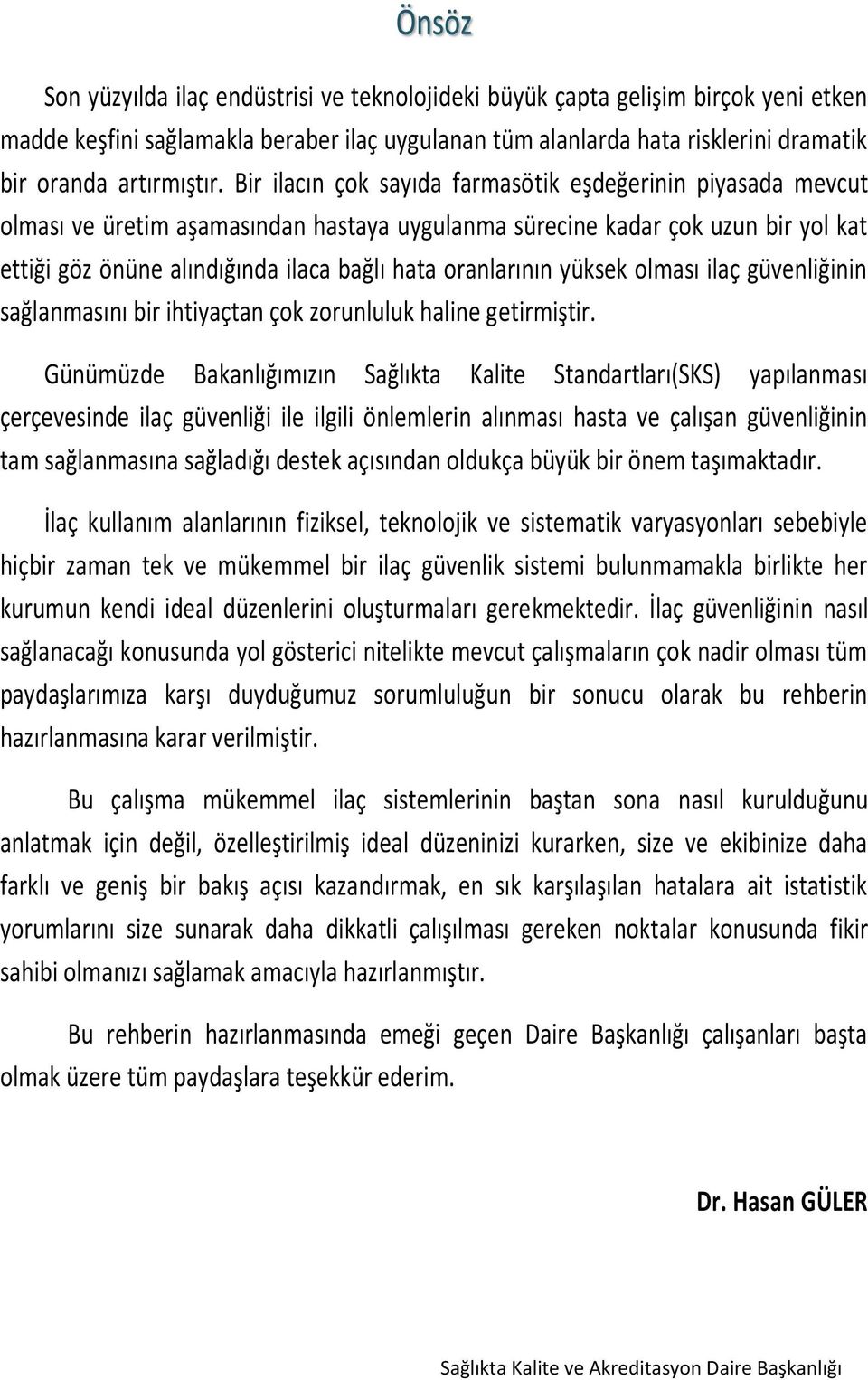 Önsöz

Son yüzyılda ilaç endüstrisi ve teknolojideki büyük çapta gelişim birçok yeni etken madde keşfini sağlamakla beraber ilaç uygulanan tüm alanlarda hata risklerini dramatik bir oranda artırmıştır. Bir ilacın çok sayıda farmasötik eşdeğerinin piyasada mevcut olması ve üretim aşamasından hastaya uygulanma sürecine kadar çok uzun bir yol kat ettiği göz önüne alındığında ilaca bağlı hata oranlarının yüksek olması ilaç güvenliğinin sağlanmasını bir ihtiyaçtan çok zorunluluk haline getirmiştir.

Günümüzde Bakanlığımızın Sağlıkta Kalite Standartları(SKS) yapılanması çerçevesinde ilaç güvenliği ile ilgili önlemlerin alınması hasta ve çalışan güvenliğinin tam sağlanmasına sağladığı destek açısından oldukça büyük bir önem taşımaktadır.

İlaç kullanım alanlarının fiziksel, teknolojik ve sistematik varyasyonları sebebiyle hiçbir zaman tek ve mükemmel bir ilaç güvenlik sistemi bulunmamakla birlikte her kurumun kendi ideal düzenlerini oluşturmaları gerekmektedir. İlaç güvenliğinin nasıl sağlanacağı konusunda yol gösterici nitelikte mevcut çalışmaların çok nadir olması tüm paydaşlarımıza karşı duyduğumuz sorumluluğun bir sonucu olarak bu rehberin hazırlanmasına karar verilmiştir.

Bu çalışma mükemmel ilaç sistemlerinin baştan sona nasıl kurulduğunu anlatmak için değil, özelleştirilmiş ideal düzeninizi kurarken, size ve ekibinize daha farklı ve geniş bir bakış açısı kazandırmak, en sık karşılaşılan hatalara ait istatistik yorumlarını size sunarak daha dikkatli çalışılması gereken noktalar konusunda fikir sahibi olmanızı sağlamak amacıyla hazırlanmıştır.

Bu rehberin hazırlanmasında emeği geçen Daire Başkanlığı çalışanları başta olmak üzere tüm paydaşlara teşekkür ederim.

Dr. Hasan GÜLER

Sağlıkta Kalite ve Akreditasyon Daire Başkanlığı